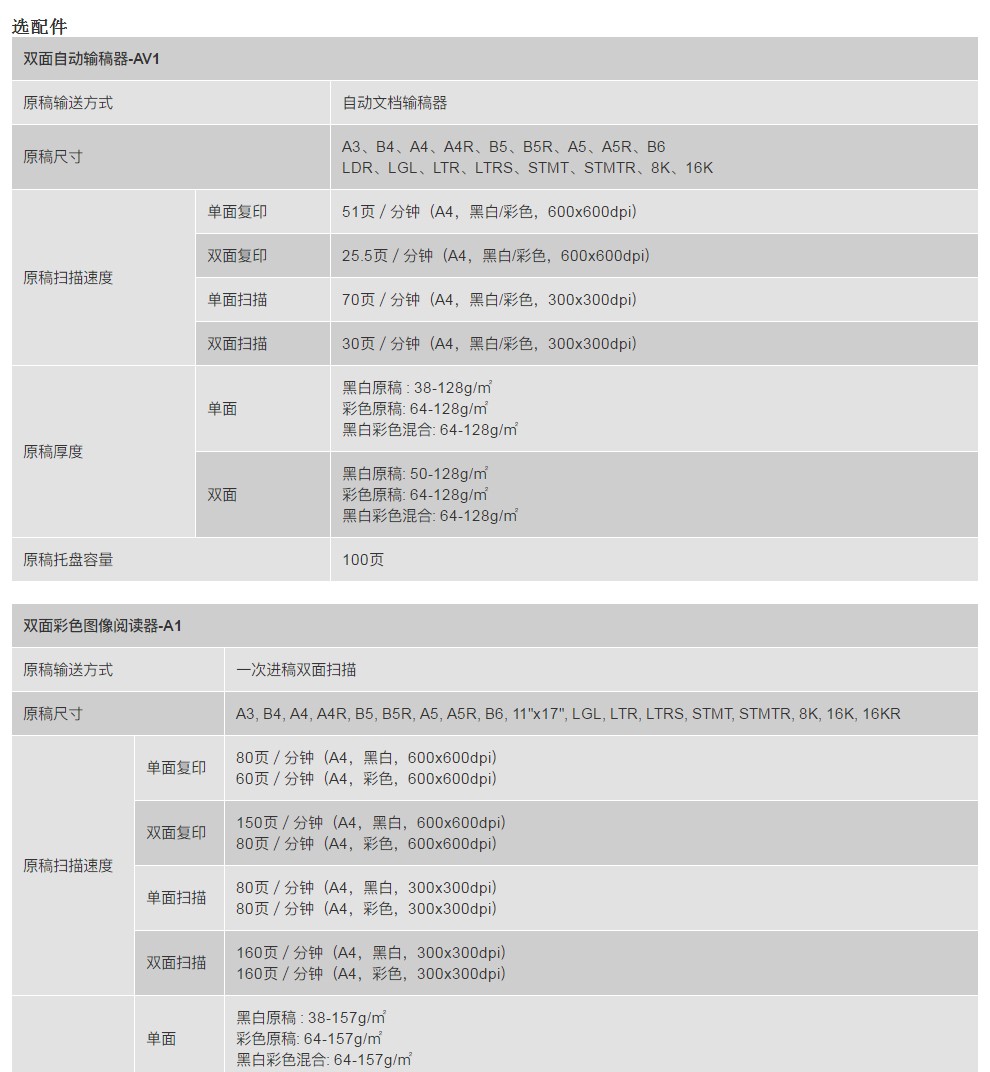 选配件

| 双面自动输稿器-AV1 | | |
|---|---|---|
| 原稿输送方式 | | 自动文档输稿器 |
| 原稿尺寸 | | A3、B4、A4、A4R、B5、B5R、A5、A5R、B6 LDR、LGL、LTR、LTRS、STMT、STMTR、8K、16K |
| 原稿扫描速度 | 单面复印 | 51页 / 分钟（A4，黑白/彩色，600x600dpi） |
| | 双面复印 | 25.5页 / 分钟（A4，黑白/彩色，600x600dpi） |
| | 单面扫描 | 70页 / 分钟（A4，黑白/彩色，300x300dpi） |
| | 双面扫描 | 30页 / 分钟（A4，黑白/彩色，300x300dpi） |
| 原稿厚度 | 单面 | 黑白原稿 : 38-128g/㎡ 彩色原稿: 64-128g/㎡ 黑白彩色混合: 64-128g/㎡ |
| | 双面 | 黑白原稿: 50-128g/㎡ 彩色原稿: 64-128g/㎡ 黑白彩色混合: 64-128g/㎡ |
| 原稿托盘容量 | | 100页 |

| 双面彩色图像阅读器-A1 | | |
|---|---|---|
| 原稿输送方式 | | 一次进稿双面扫描 |
| 原稿尺寸 | | A3, B4, A4, A4R, B5, B5R, A5, A5R, B6, 11"x17", LGL, LTR, LTRS, STMT, STMTR, 8K, 16K, 16KR |
| 原稿扫描速度 | 单面复印 | 80页 / 分钟（A4，黑白，600x600dpi） 60页 / 分钟（A4，彩色，600x600dpi） |
| | 双面复印 | 150页 / 分钟（A4，黑白，600x600dpi） 80页 / 分钟（A4，彩色，600x600dpi） |
| | 单面扫描 | 80页 / 分钟（A4，黑白，300x300dpi） 80页 / 分钟（A4，彩色，300x300dpi） |
| | 双面扫描 | 160页 / 分钟（A4，黑白，300x300dpi） 160页 / 分钟（A4，彩色，300x300dpi） |
| | 单面 | 黑白原稿 : 38-157g/㎡ 彩色原稿: 64-157g/㎡ 黑白彩色混合: 64-157g/㎡ |